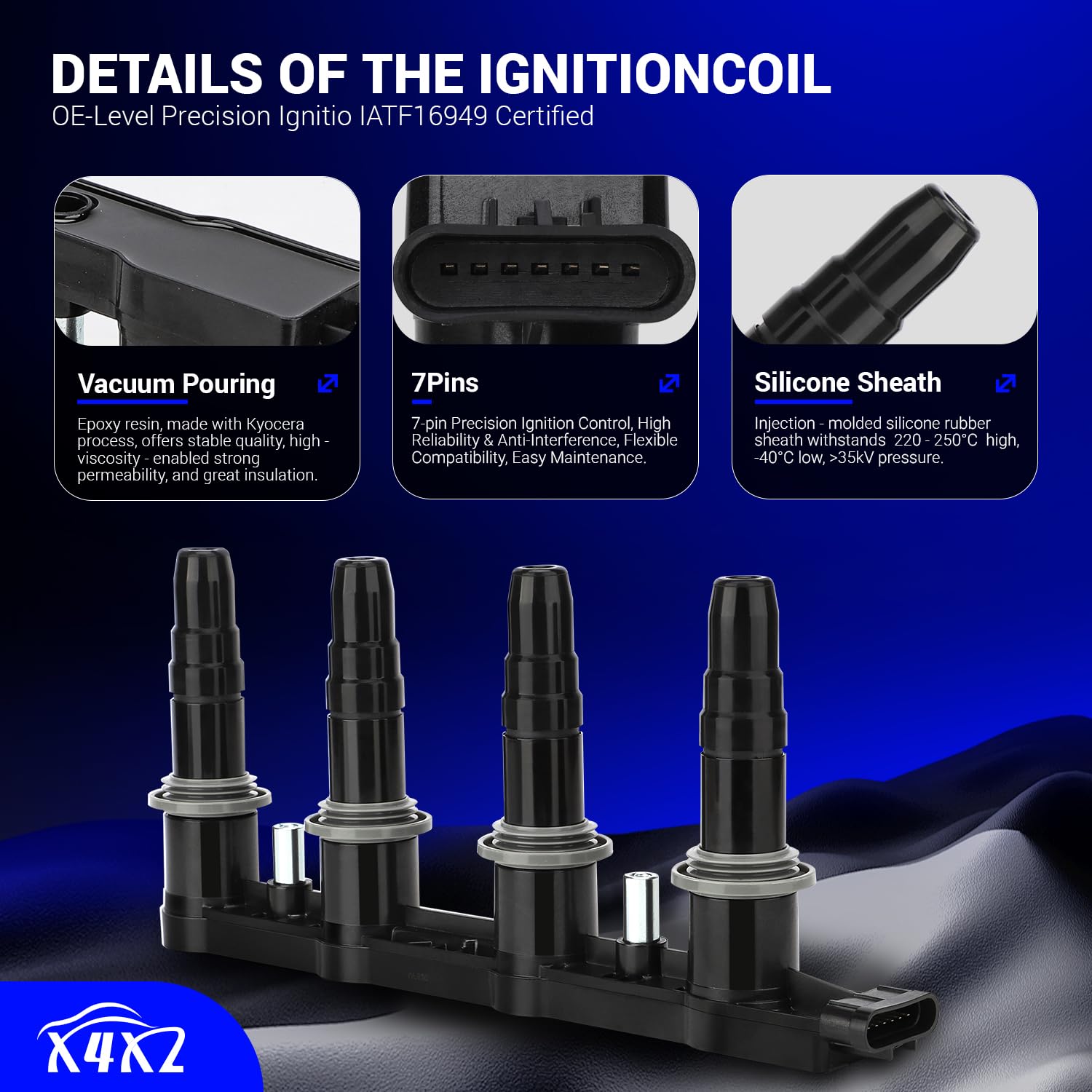 DETAILS OF THE IGNITIONCOIL
OE-Level Precision Ignitio IATF16949 Certified

Vacuum Pouring

Epoxy resin, made with Kyocera process, offers stable quality, high - viscosity - enabled strong permeability, and great insulation.

7Pins

7-pin Precision Ignition Control, High Reliability & Anti-Interference, Flexible Compatibility, Easy Maintenance.

Silicone Sheath

Injection - molded silicone rubber sheath withstands 220 - 250°C high, -40°C low, >35kV pressure.

X4X2